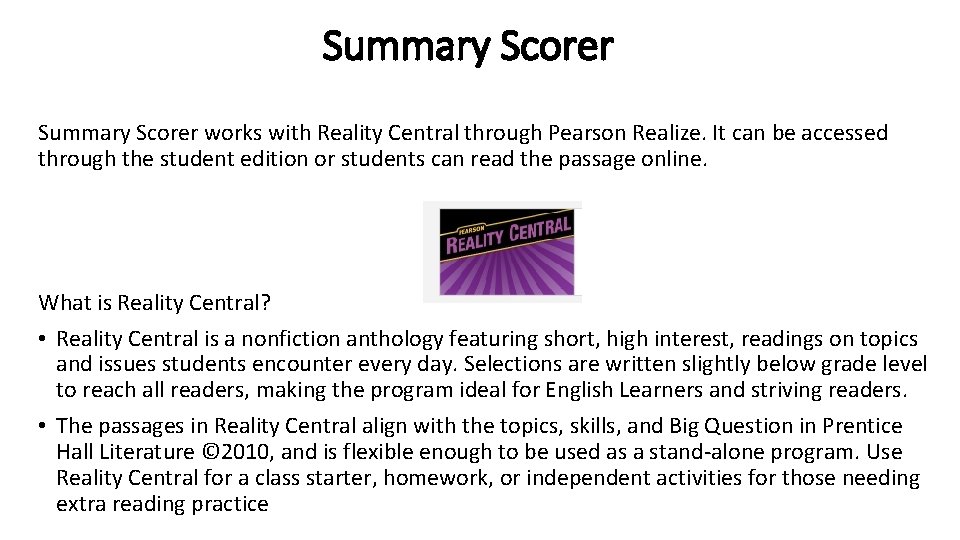 Summary Scorer

Summary Scorer works with Reality Central through Pearson Realize. It can be accessed through the student edition or students can read the passage online.

PEARSON
REALITY CENTRAL

What is Reality Central?

• Reality Central is a nonfiction anthology featuring short, high interest, readings on topics and issues students encounter every day. Selections are written slightly below grade level to reach all readers, making the program ideal for English Learners and striving readers.

• The passages in Reality Central align with the topics, skills, and Big Question in Prentice Hall Literature ©2010, and is flexible enough to be used as a stand-alone program. Use Reality Central for a class starter, homework, or independent activities for those needing extra reading practice